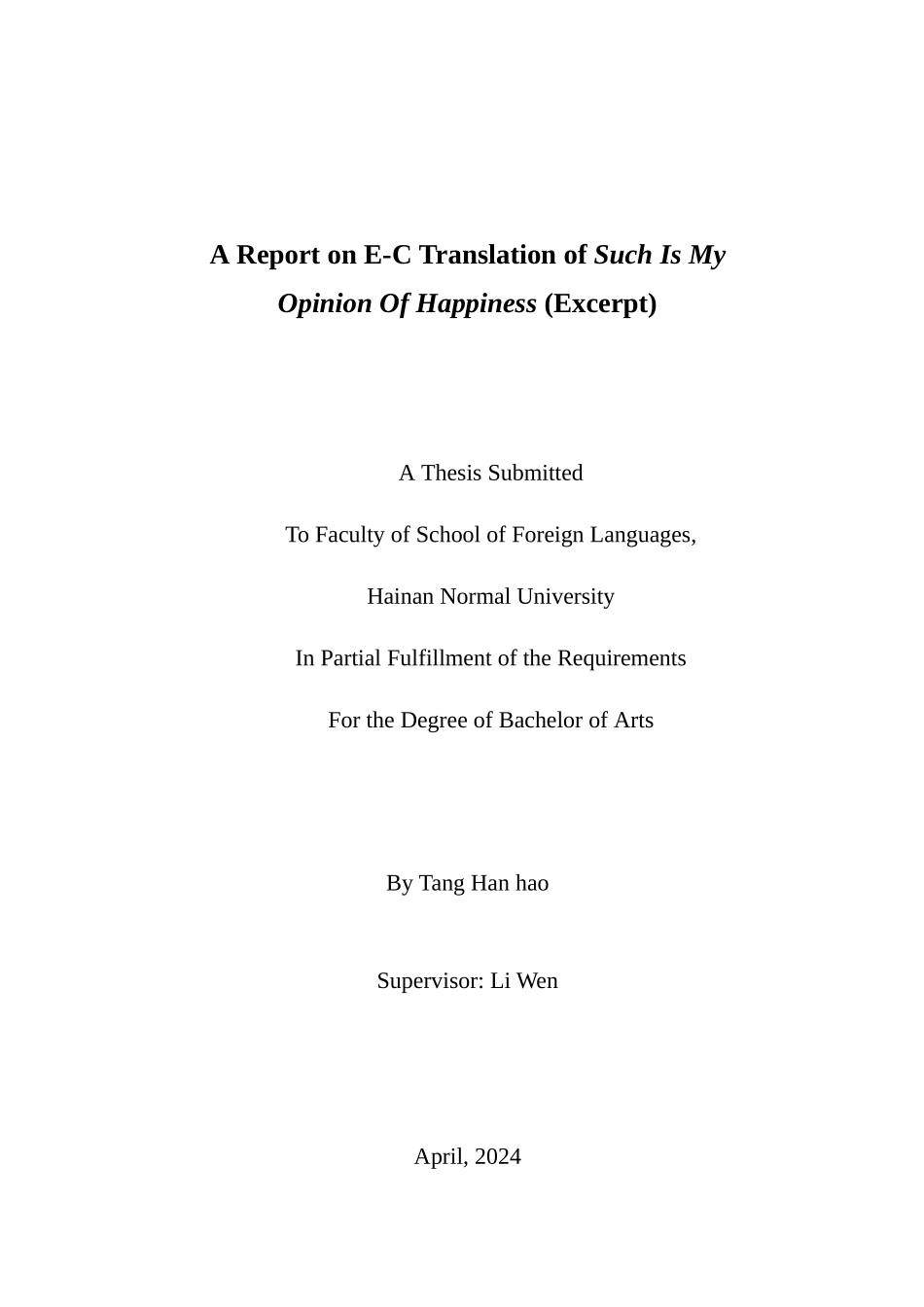 A Report on E-C Translation of Such Is My Opinion Of Happiness (Excerpt)

A Thesis Submitted

To Faculty of School of Foreign Languages,

Hainan Normal University

In Partial Fulfillment of the Requirements

For the Degree of Bachelor of Arts

By Tang Han hao

Supervisor: Li Wen

April, 2024